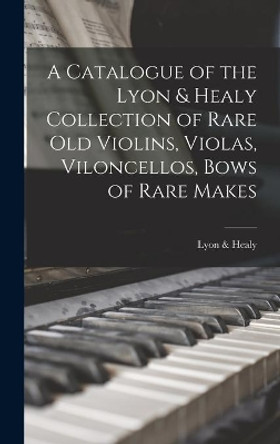 A Catalogue of the Lyon & Healy Collection of Rare Old Violins, Violas, Viloncellos, Bows of Rare Makes

Lyon & Healy